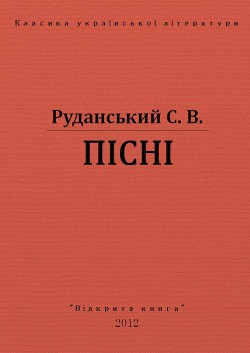 Класика української літератури

Руданський С. В.

ПІСНІ

"Відкрита книга"
2012